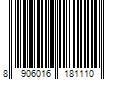 8 906016 181110